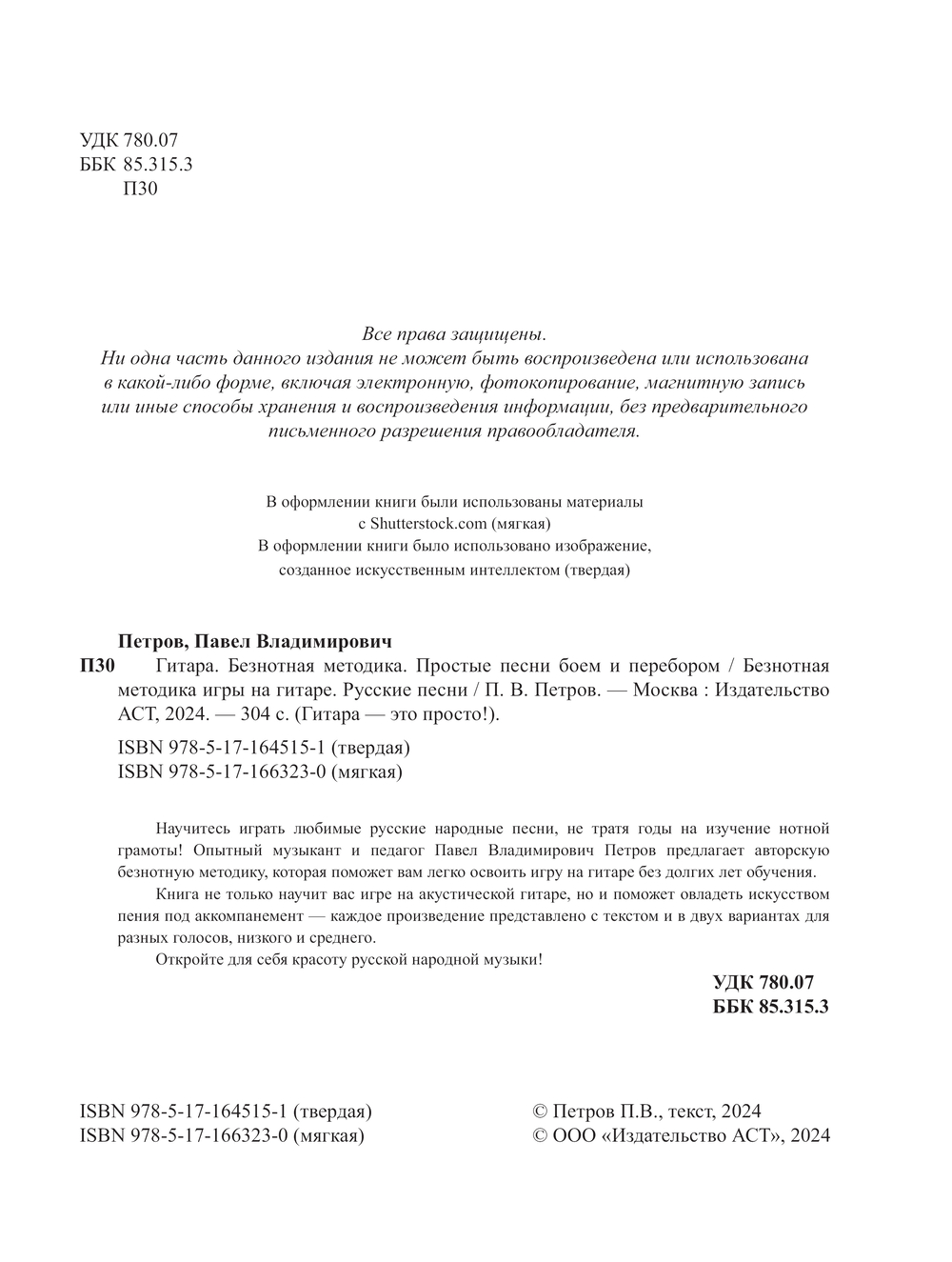 УДК 780.07
ББК 85.315.3
П30

Все права защищены.
Ни одна часть данного издания не может быть воспроизведена или использована в какой-либо форме, включая электронную, фотокопирование, магнитную запись или иные способы хранения и воспроизведения информации, без предварительного письменного разрешения правообладателя.

В оформлении книги были использованы материалы с Shutterstock.com (мягкая)
В оформлении книги было использовано изображение, созданное искусственным интеллектом (твердая)

Петров, Павел Владимирович
П30 Гитара. Безнотная методика. Простые песни боем и перебором / Безнотная методика игры на гитаре. Русские песни / П. В. Петров. — Москва : Издательство АСТ, 2024. — 304 с. (Гитара — это просто!).

ISBN 978-5-17-164515-1 (твердая)
ISBN 978-5-17-166323-0 (мягкая)

Научитесь играть любимые русские народные песни, не тратя годы на изучение нотной грамоты! Опытный музыкант и педагог Павел Владимирович Петров предлагает авторскую безнотную методику, которая поможет вам легко освоить игру на гитаре без долгих лет обучения.

Книга не только научит вас игре на акустической гитаре, но и поможет овладеть искусством пения под аккомпанемент — каждое произведение представлено с текстом и в двух вариантах для разных голосов, низкого и среднего.

Откройте для себя красоту русской народной музыки!

УДК 780.07
ББК 85.315.3

ISBN 978-5-17-164515-1 (твердая)
ISBN 978-5-17-166323-0 (мягкая)

© Петров П.В., текст, 2024
© ООО «Издательство АСТ», 2024